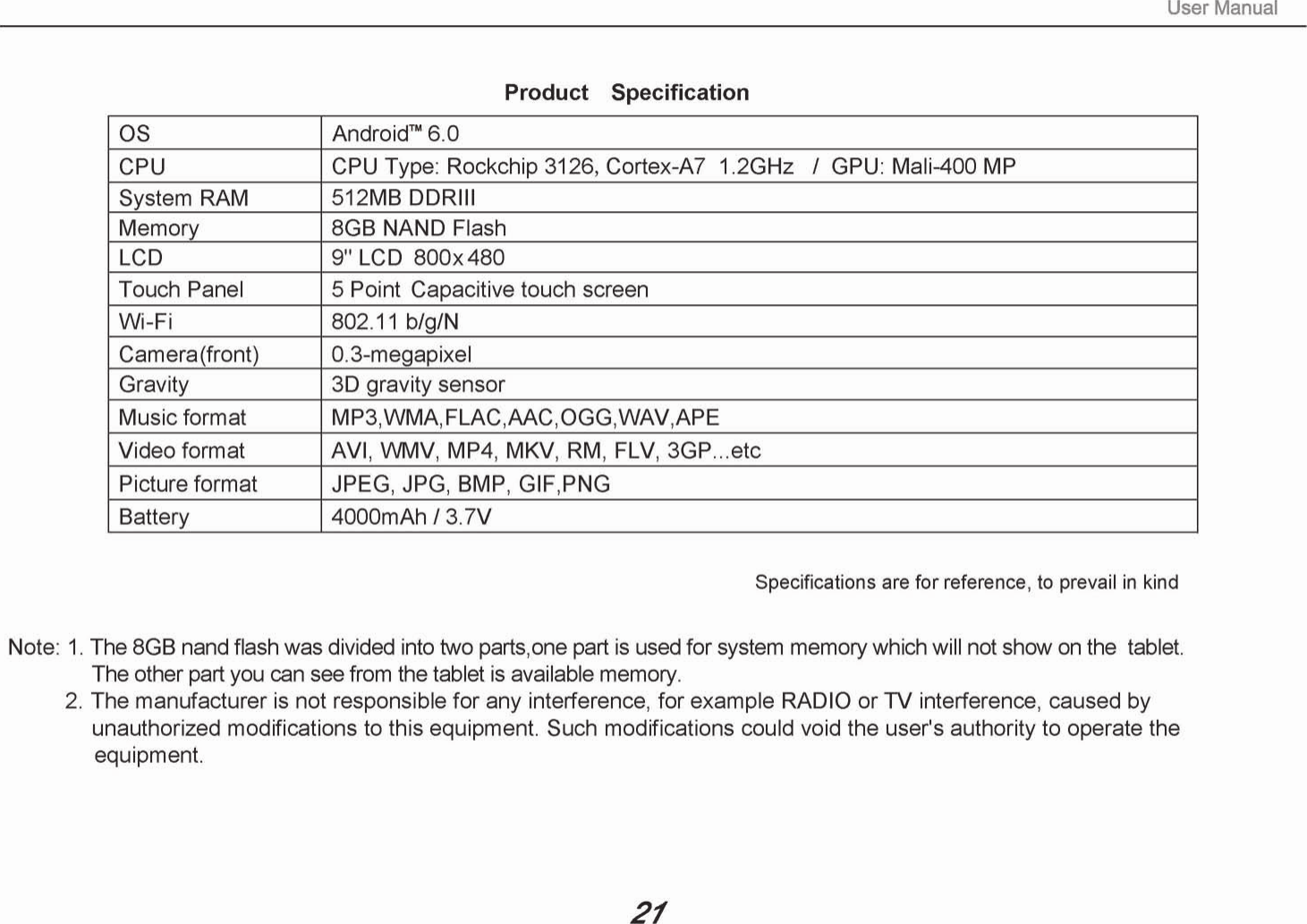 User Manual

Product Specification

| OS | Android™ 6.0 |
|---|---|
| CPU | CPU Type: Rockchip 3126, Cortex-A7 1.2GHz / GPU: Mali-400 MP |
| System RAM | 512MB DDRIII |
| Memory | 8GB NAND Flash |
| LCD | 9" LCD 800x480 |
| Touch Panel | 5 Point Capacitive touch screen |
| Wi-Fi | 802.11 b/g/N |
| Camera(front) | 0.3-megapixel |
| Gravity | 3D gravity sensor |
| Music format | MP3,WMA,FLAC,AAC,OGG,WAV,APE |
| Video format | AVI, WMV, MP4, MKV, RM, FLV, 3GP...etc |
| Picture format | JPEG, JPG, BMP, GIF,PNG |
| Battery | 4000mAh / 3.7V |

Specifications are for reference, to prevail in kind

Note: 1. The 8GB nand flash was divided into two parts,one part is used for system memory which will not show on the tablet. The other part you can see from the tablet is available memory.
2. The manufacturer is not responsible for any interference, for example RADIO or TV interference, caused by unauthorized modifications to this equipment. Such modifications could void the user's authority to operate the equipment.

21